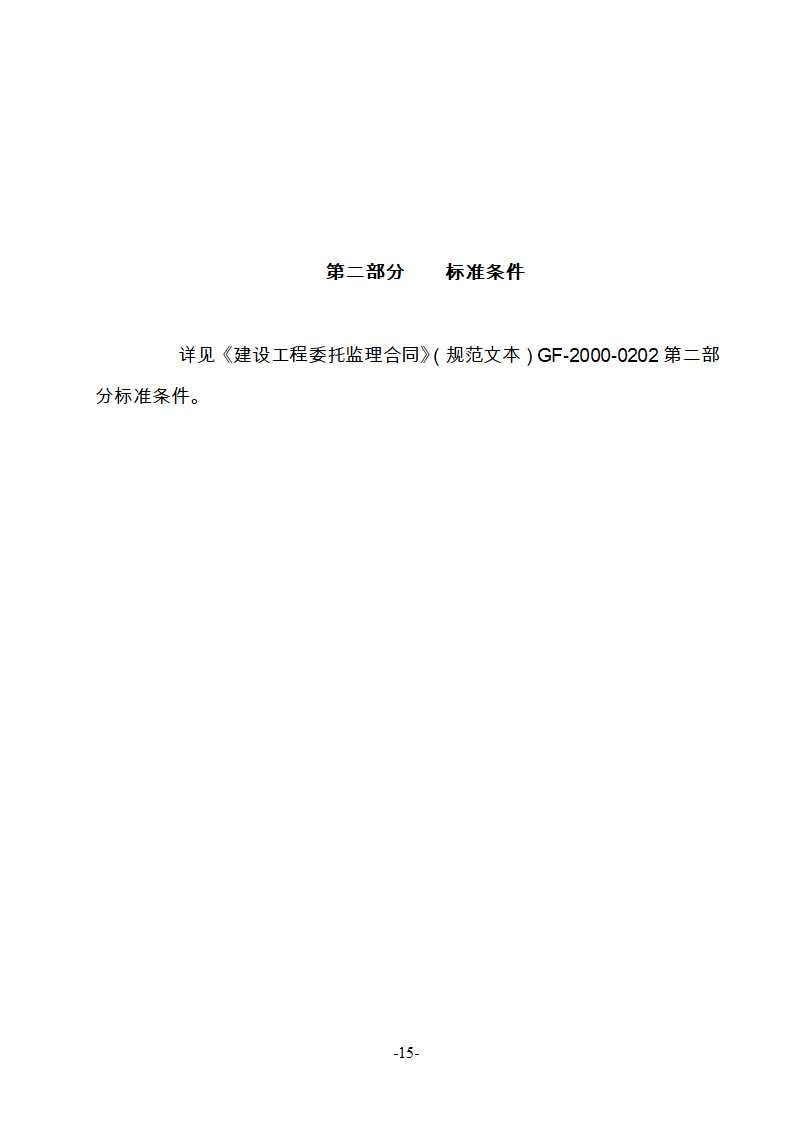 第二部分　　标准条件

详见《建设工程委托监理合同》(规范文本)GF-2000-0202 第二部分标准条件。

-15-